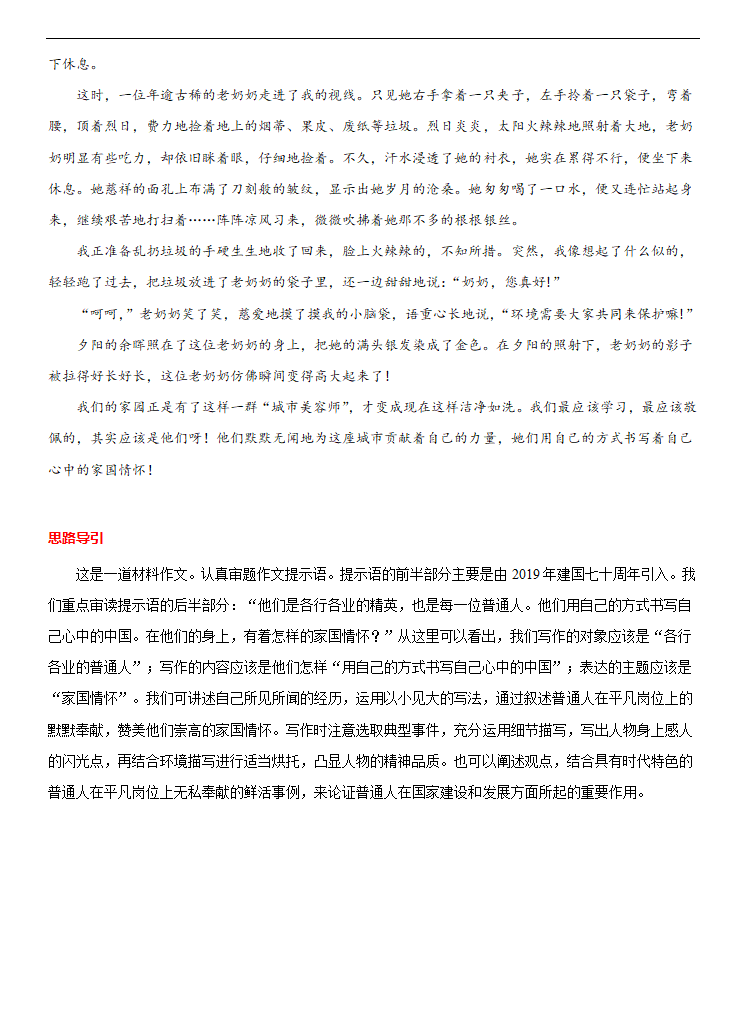 下休息。

这时，一位年逾古稀的老奶奶走进了我的视线。只见她右手拿着一只夹子，左手拎着一只袋子，弯着腰，顶着烈日，费力地捡着地上的烟蒂、果皮、废纸等垃圾。烈日炎炎，太阳火辣辣地照射着大地，老奶奶明显有些吃力，却依旧眯着眼，仔细地捡着。不久，汗水浸透了她的衬衣，她实在累得不行，便坐下来休息。她慈祥的面孔上布满了刀刻般的皱纹，显示出她岁月的沧桑。她匆匆喝了一口水，便又连忙站起身来，继续艰苦地打扫着……阵阵凉风刁来，微微吹拂着她那不多的根根银丝。

我正准备乱扔垃圾的手硬生生地收了回来，脸上火辣辣的，不知所措。突然，我像想起了什么似的，轻轻跑了过去，把垃圾放进了老奶奶的袋子里，还一边甜甜地说：“奶奶，您真好！”

“呵呵，”老奶奶笑了笑，慈爱地摸了摸我的小脑袋，语重心长地说，“环境需要大家共同来保护嘛！”

夕阳的余晖照在了这位老奶奶的身上，把她的满头银发染成了金色。在夕阳的照射下，老奶奶的影子被拉得好长好长，这位老奶奶仿佛瞬间变得高大起来了！

我们的家园正是有了这样一群“城市美容师”，才变成现在这样洁净如洗。我们最应该学习，最应该敬佩的，其实应该是他们呀！他们默默无闻地为这座城市贡献着自己的力量，她们用自己的方式书写着自己心中的家国情怀！

思路导引

这是一道材料作文。认真审题作文提示语。提示语的前半部分主要是由 2019 年建国七十周年引入。我们重点审读提示语的后半部分：“他们是各行各业的精英，也是每一位普通人。他们用自己的方式书写自己心中的中国。在他们的身上，有着怎样的家国情怀？”从这里可以看出，我们写作的对象应该是“各行各业的普通人”；写作的内容应该是他们怎样“用自己的方式书写自己心中的中国”；表达的主题应该是“家国情怀”。我们可讲述自己所见所闻的经历，运用以小见大的写法，通过叙述普通人在平凡岗位上的默默奉献，赞美他们崇高的家国情怀。写作时注意选取典型事件，充分运用细节描写，写出人物身上感人的闪光点，再结合环境描写进行适当烘托，凸显人物的精神品质。也可以阐述观点，结合具有时代特色的普通人在平凡岗位上无私奉献的鲜活事例，来论证普通人在国家建设和发展方面所起的重要作用。